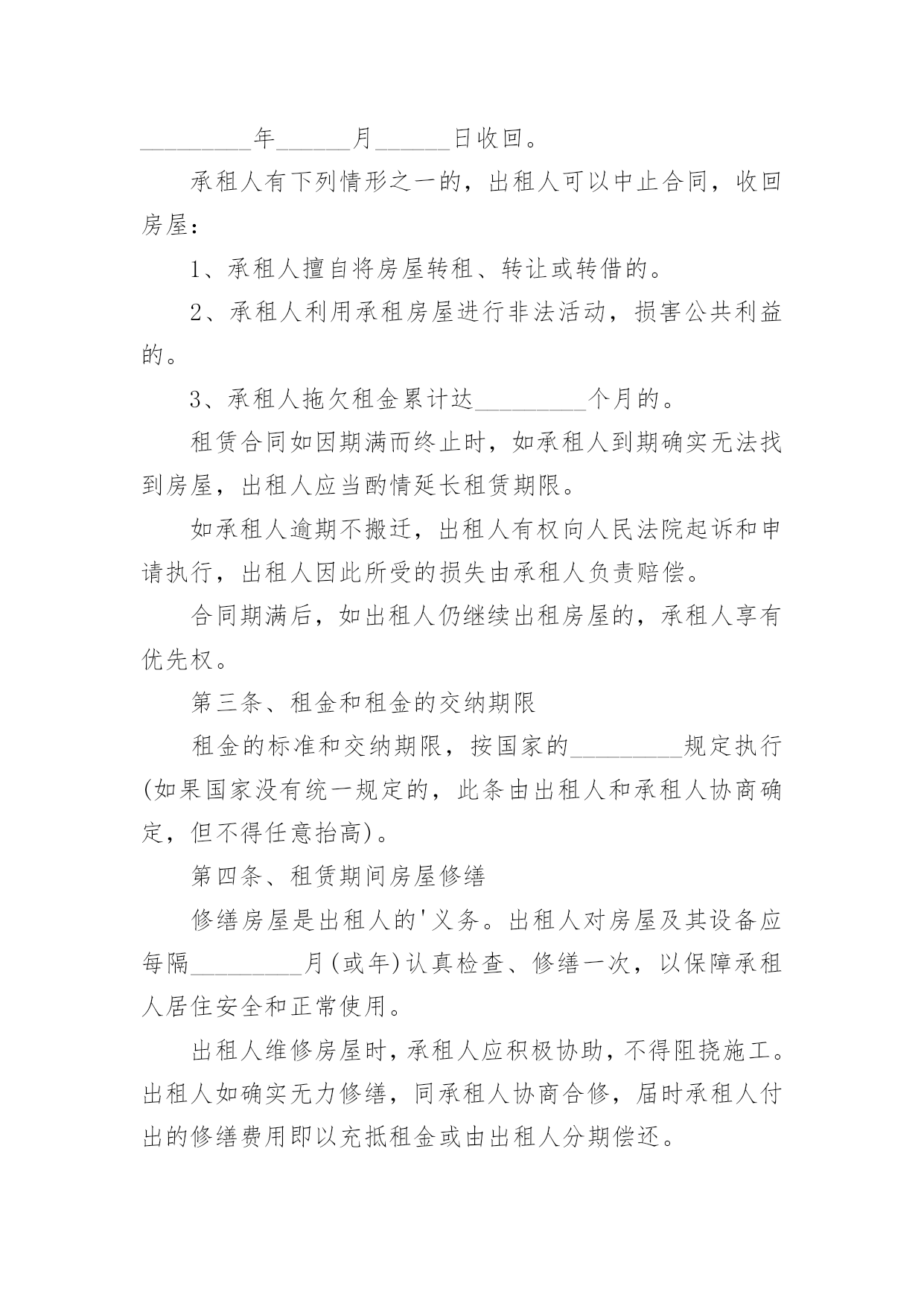 _________年______月______日收回。

承租人有下列情形之一的，出租人可以中止合同，收回房屋：

1、承租人擅自将房屋转租、转让或转借的。

2、承租人利用承租房屋进行非法活动，损害公共利益的。

3、承租人拖欠租金累计达_________个月的。

租赁合同如因期满而终止时，如承租人到期确实无法找到房屋，出租人应当酌情延长租赁期限。

如承租人逾期不搬迁，出租人有权向人民法院起诉和申请执行，出租人因此所受的损失由承租人负责赔偿。

合同期满后，如出租人仍继续出租房屋的，承租人享有优先权。

第三条、租金和租金的交纳期限

租金的标准和交纳期限，按国家的_________规定执行(如果国家没有统一规定的，此条由出租人和承租人协商确定，但不得任意抬高)。

第四条、租赁期间房屋修缮

修缮房屋是出租人的'义务。出租人对房屋及其设备应每隔_________月(或年)认真检查、修缮一次，以保障承租人居住安全和正常使用。

出租人维修房屋时，承租人应积极协助，不得阻挠施工。出租人如确实无力修缮，同承租人协商合修，届时承租人付出的修缮费用即以充抵租金或由出租人分期偿还。